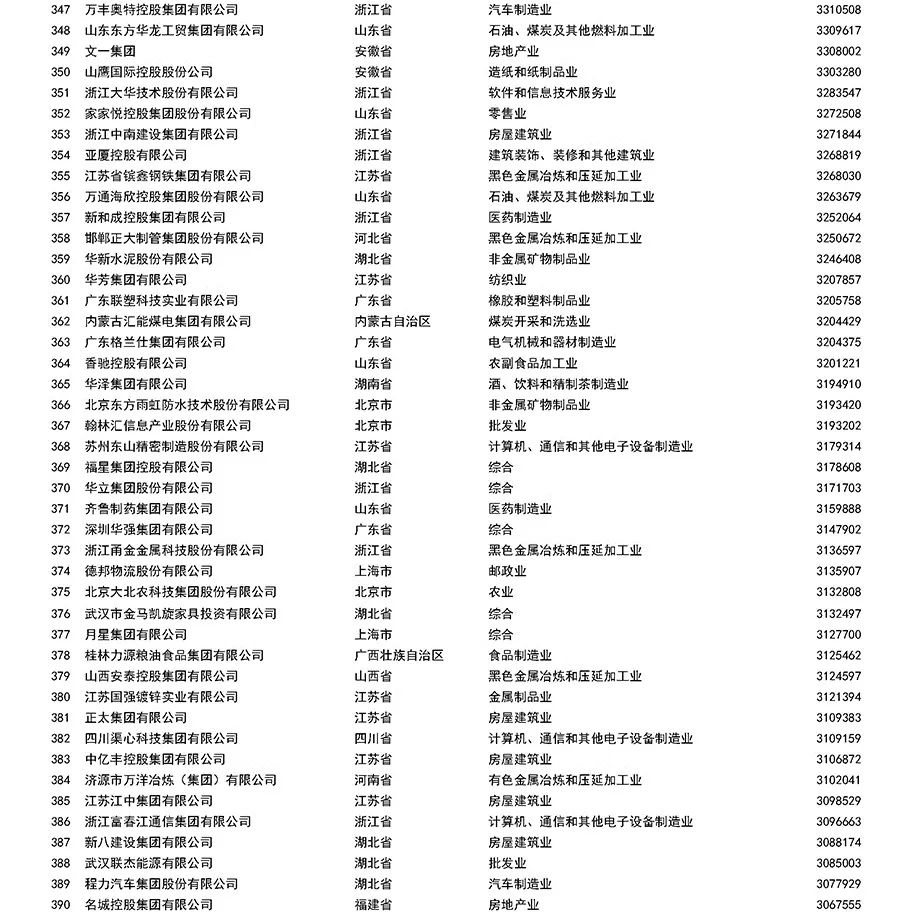 | | | | | |
|---|---|---|---|---|
| 347 | 万丰奥特控股集团有限公司 | 浙江省 | 汽车制造业 | 3310508 |
| 348 | 山东东方华龙工贸集团有限公司 | 山东省 | 石油、煤炭及其他燃料加工业 | 3309617 |
| 349 | 文一集团 | 安徽省 | 房地产业 | 3308002 |
| 350 | 山鹰国际控股股份公司 | 安徽省 | 造纸和纸制品业 | 3303280 |
| 351 | 浙江大华技术股份有限公司 | 浙江省 | 软件和信息技术服务业 | 3283547 |
| 352 | 家家悦控股集团股份有限公司 | 山东省 | 零售业 | 3272508 |
| 353 | 浙江中南建设集团有限公司 | 浙江省 | 房屋建筑业 | 3271844 |
| 354 | 亚厦控股有限公司 | 浙江省 | 建筑装饰、装修和其他建筑业 | 3268819 |
| 355 | 江苏省镔鑫钢铁集团有限公司 | 江苏省 | 黑色金属冶炼和压延加工业 | 3268030 |
| 356 | 万通海欣控股集团股份有限公司 | 山东省 | 石油、煤炭及其他燃料加工业 | 3263679 |
| 357 | 新和成控股集团有限公司 | 浙江省 | 医药制造业 | 3252064 |
| 358 | 邯郸正大制管集团股份有限公司 | 河北省 | 黑色金属冶炼和压延加工业 | 3250672 |
| 359 | 华新水泥股份有限公司 | 湖北省 | 非金属矿物制品业 | 3246408 |
| 360 | 华芳集团有限公司 | 江苏省 | 纺织业 | 3207857 |
| 361 | 广东联塑科技实业有限公司 | 广东省 | 橡胶和塑料制品业 | 3205758 |
| 362 | 内蒙古汇能煤电集团有限公司 | 内蒙古自治区 | 煤炭开采和洗选业 | 3204429 |
| 363 | 广东格兰仕集团有限公司 | 广东省 | 电气机械和器材制造业 | 3204375 |
| 364 | 香驰控股有限公司 | 山东省 | 农副食品加工业 | 3201221 |
| 365 | 华泽集团有限公司 | 湖南省 | 酒、饮料和精制茶制造业 | 3194910 |
| 366 | 北京东方雨虹防水技术股份有限公司 | 北京市 | 非金属矿物制品业 | 3193420 |
| 367 | 翰林汇信息产业股份有限公司 | 北京市 | 批发业 | 3193202 |
| 368 | 苏州东山精密制造股份有限公司 | 江苏省 | 计算机、通信和其他电子设备制造业 | 3179314 |
| 369 | 福星集团控股有限公司 | 湖北省 | 综合 | 3178608 |
| 370 | 华立集团股份有限公司 | 浙江省 | 综合 | 3171703 |
| 371 | 齐鲁制药集团有限公司 | 山东省 | 医药制造业 | 3159888 |
| 372 | 深圳华强集团有限公司 | 广东省 | 综合 | 3147902 |
| 373 | 浙江甬金金属科技股份有限公司 | 浙江省 | 黑色金属冶炼和压延加工业 | 3136597 |
| 374 | 德邦物流股份有限公司 | 上海市 | 邮政业 | 3135907 |
| 375 | 北京大北农科技集团股份有限公司 | 北京市 | 农业 | 3132808 |
| 376 | 武汉市金马凯旋家具投资有限公司 | 湖北省 | 综合 | 3132497 |
| 377 | 月星集团有限公司 | 上海市 | 综合 | 3127700 |
| 378 | 桂林力源粮油食品集团有限公司 | 广西壮族自治区 | 食品制造业 | 3125462 |
| 379 | 山西安泰控股集团有限公司 | 山西省 | 黑色金属冶炼和压延加工业 | 3124597 |
| 380 | 江苏国强镀锌实业有限公司 | 江苏省 | 金属制品业 | 3121394 |
| 381 | 正太集团有限公司 | 江苏省 | 房屋建筑业 | 3109383 |
| 382 | 四川渠心科技集团有限公司 | 四川省 | 计算机、通信和其他电子设备制造业 | 3109159 |
| 383 | 中亿丰控股集团有限公司 | 江苏省 | 房屋建筑业 | 3106872 |
| 384 | 济源市万洋冶炼（集团）有限公司 | 河南省 | 有色金属冶炼和压延加工业 | 3102041 |
| 385 | 江苏江中集团有限公司 | 江苏省 | 房屋建筑业 | 3098529 |
| 386 | 浙江富春江通信集团有限公司 | 浙江省 | 计算机、通信和其他电子设备制造业 | 3096663 |
| 387 | 新八建设集团有限公司 | 湖北省 | 房屋建筑业 | 3088174 |
| 388 | 武汉联杰能源有限公司 | 湖北省 | 批发业 | 3085003 |
| 389 | 程力汽车集团股份有限公司 | 湖北省 | 汽车制造业 | 3077929 |
| 390 | 名城控股集团有限公司 | 福建省 | 房地产业 | 3067555 |